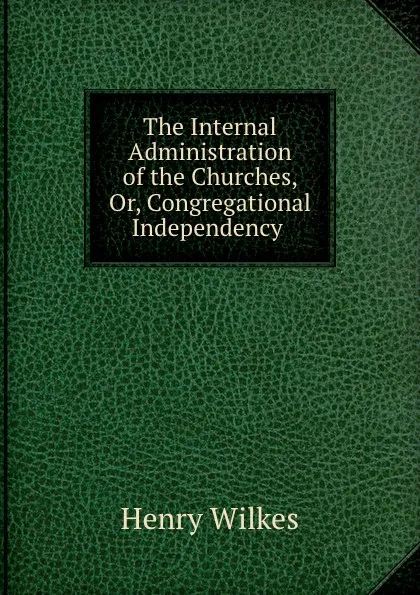 The Internal Administration of the Churches, Or, Congregational Independency

Henry Wilkes